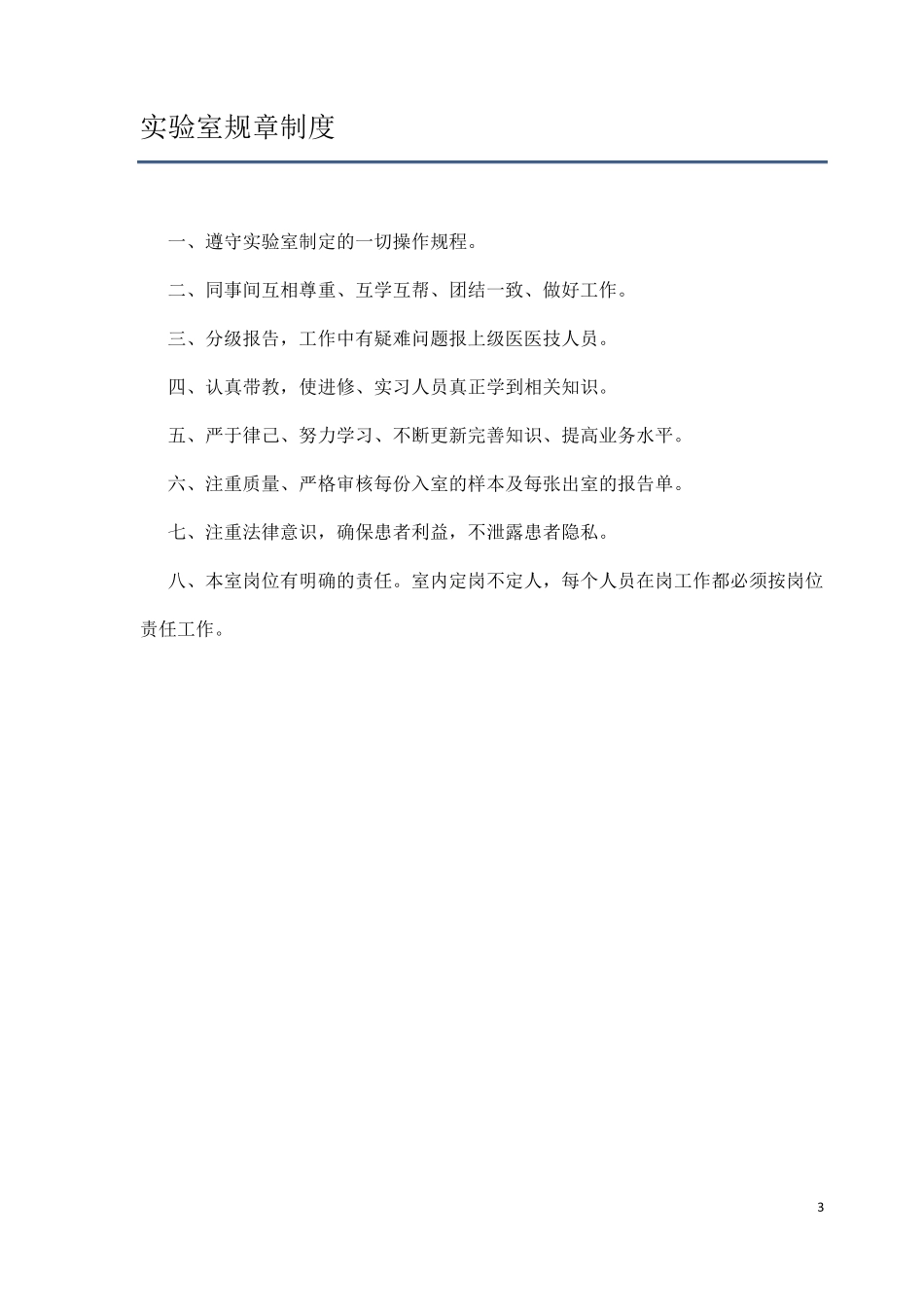 实验室规章制度

一、遵守实验室制定的一切操作规程。

二、同事间互相尊重、互学互帮、团结一致、做好工作。

三、分级报告，工作中有疑难问题报上级医医技人员。

四、认真带教，使进修、实习人员真正学到相关知识。

五、严于律己、努力学习、不断更新完善知识、提高业务水平。

六、注重质量、严格审核每份入室的样本及每张出室的报告单。

七、注重法律意识，确保患者利益，不泄露患者隐私。

八、本室岗位有明确的责任。室内定岗不定人，每个人员在岗工作都必须按岗位责任工作。

3